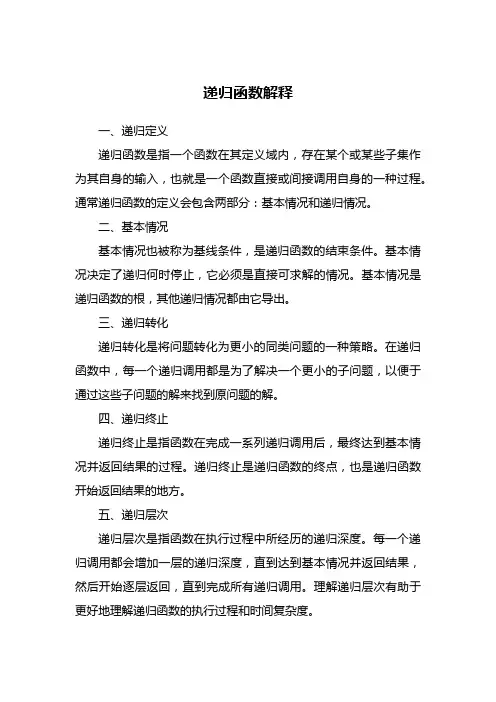 递归函数解释

一、递归定义

递归函数是指一个函数在其定义域内，存在某个或某些子集作为其自身的输入，也就是一个函数直接或间接调用自身的一种过程。通常递归函数的定义会包含两部分：基本情况和递归情况。

二、基本情况

基本情况也被称为基线条件，是递归函数的结束条件。基本情况决定了递归何时停止，它必须是直接可求解的情况。基本情况是递归函数的根，其他递归情况都由它导出。

三、递归转化

递归转化是将问题转化为更小的同类问题的一种策略。在递归函数中，每一个递归调用都是为了解决一个更小的子问题，以便于通过这些子问题的解来找到原问题的解。

四、递归终止

递归终止是指函数在完成一系列递归调用后，最终达到基本情况并返回结果的过程。递归终止是递归函数的终点，也是递归函数开始返回结果的地方。

五、递归层次

递归层次是指函数在执行过程中所经历的递归深度。每一个递归调用都会增加一层的递归深度，直到达到基本情况并返回结果，然后开始逐层返回，直到完成所有递归调用。理解递归层次有助于更好地理解递归函数的执行过程和时间复杂度。